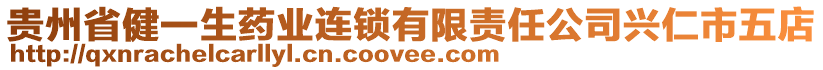 贵州省健一生药业连锁有限责任公司兴仁市五店
http://qxnrachelcarllyl.cn.coovee.com